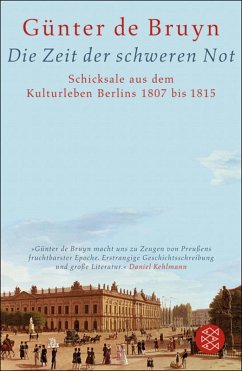 Günter de Bruyn
Die Zeit der schweren Not
Schicksale aus dem Kulturleben Berlins 1807 bis 1815

»Günter de Bruyn macht uns zu Zeugen von Preußens fruchtbarster Epoche. Erstrangige Geschichtsschreibung und große Literatur.« Daniel Kehlmann